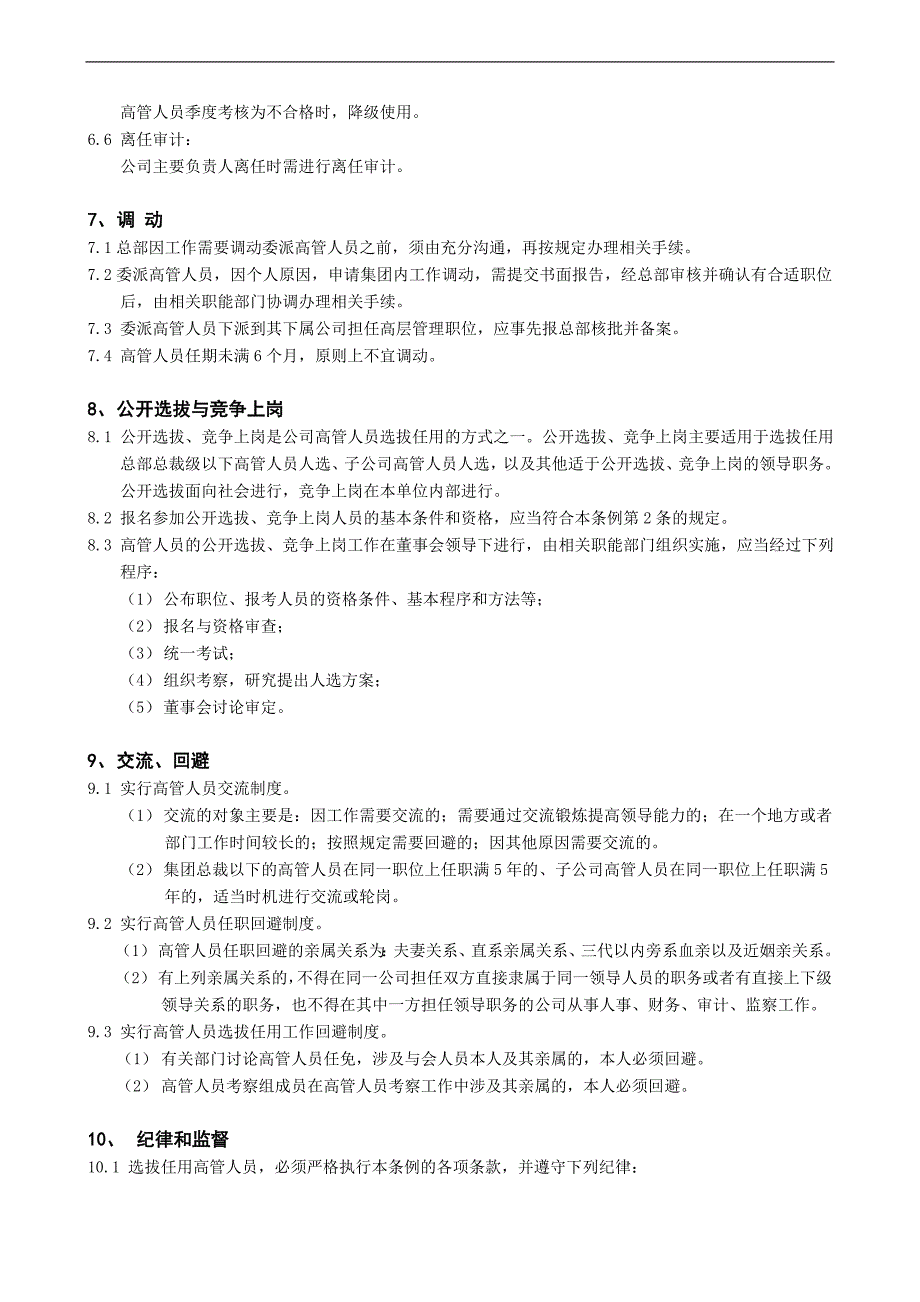 高管人员季度考核为不合格时，降级使用。

6.6 离任审计：

公司主要负责人离任时需进行离任审计。

7、调 动

7.1 总部因工作需要调动委派高管人员之前，须由充分沟通，再按规定办理相关手续。

7.2 委派高管人员，因个人原因，申请集团内工作调动，需提交书面报告，经总部审核并确认有合适职位后，由相关职能部门协调办理相关手续。

7.3 委派高管人员下派到其下属公司担任高层管理职位，应事先报总部核批并备案。

7.4 高管人员任期未满 6 个月，原则上不宜调动。

8、公开选拔与竞争上岗

8.1 公开选拔、竞争上岗是公司高管人员选拔任用的方式之一。公开选拔、竞争上岗主要适用于选拔任用总部总裁级以下高管人员人选、子公司高管人员人选，以及其他适于公开选拔、竞争上岗的领导职务。公开选拔面向社会进行，竞争上岗在本单位内部进行。

8.2 报名参加公开选拔、竞争上岗人员的基本条件和资格，应当符合本条例第 2 条的规定。

8.3 高管人员的公开选拔、竞争上岗工作在董事会领导下进行，由相关职能部门组织实施，应当经过下列程序：

（1） 公布职位、报考人员的资格条件、基本程序和方法等；

（2） 报名与资格审查；

（3） 统一考试；

（4） 组织考察，研究提出人选方案；

（5） 董事会讨论审定。

9、交流、回避

9.1 实行高管人员交流制度。

（1） 交流的对象主要是：因工作需要交流的；需要通过交流锻炼提高领导能力的；在一个地方或者部门工作时间较长的；按照规定需要回避的；因其他原因需要交流的。

（2） 集团总裁以下的高管人员在同一职位上任职满 5 年的、子公司高管人员在同一职位上任职满 5 年的，适当时机进行交流或轮岗。

9.2 实行高管人员任职回避制度。

（1） 高管人员任职回避的亲属关系为：夫妻关系、直系亲属关系、三代以内旁系血亲以及近姻亲关系。

（2） 有上列亲属关系的，不得在同一公司担任双方直接隶属于同一领导人员的职务或者有直接上下级领导关系的职务，也不得在其中一方担任领导职务的公司从事人事、财务、审计、监察工作。

9.3 实行高管人员选拔任用工作回避制度。

（1） 有关部门讨论高管人员任免，涉及与会人员本人及其亲属的，本人必须回避。

（2） 高管人员考察组成员在高管人员考察工作中涉及其亲属的，本人必须回避。

10、 纪律和监督

10.1 选拔任用高管人员，必须严格执行本条例的各项条款，并遵守下列纪律：